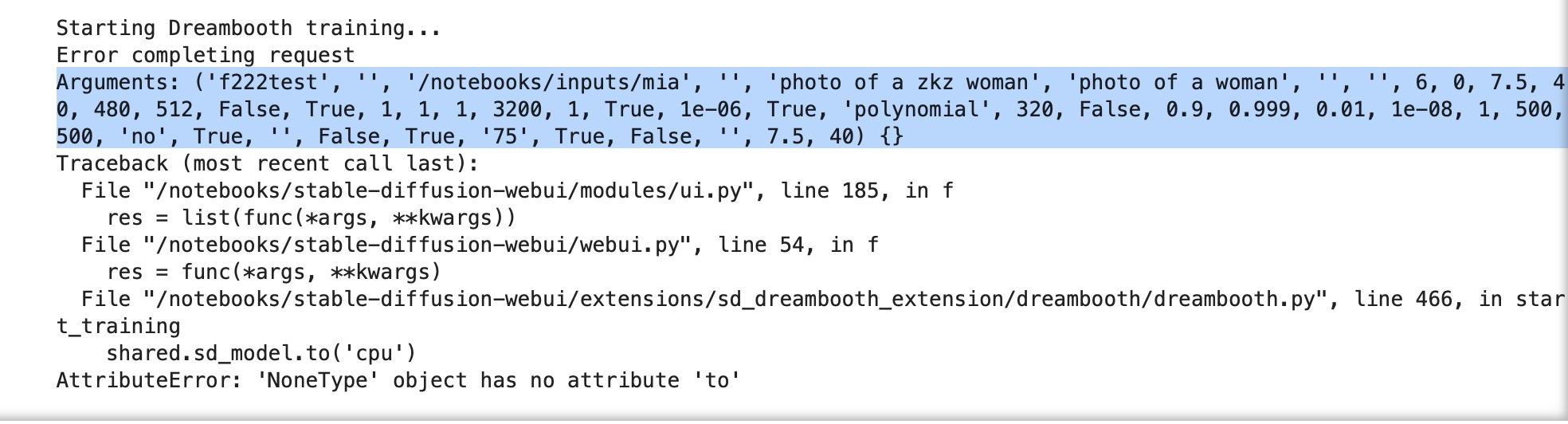 Starting Dreambooth training...
Error completing request
Arguments: ('f222test', '', '/notebooks/inputs/mia', '', 'photo of a zkz woman', 'photo of a woman', '', '', 6, 0, 7.5, 40, 480, 512, False, True, 1, 1, 1, 3200, 1, True, 1e-06, True, 'polynomial', 320, False, 0.9, 0.999, 0.01, 1e-08, 1, 500, 500, 'no', True, '', False, True, '75', True, False, '', 7.5, 40) {}
Traceback (most recent call last):
  File "/notebooks/stable-diffusion-webui/modules/ui.py", line 185, in f
    res = list(func(*args, **kwargs))
  File "/notebooks/stable-diffusion-webui/webui.py", line 54, in f
    res = func(*args, **kwargs)
  File "/notebooks/stable-diffusion-webui/extensions/sd_dreambooth_extension/dreambooth/dreambooth.py", line 466, in start_training
    shared.sd_model.to('cpu')
AttributeError: 'NoneType' object has no attribute 'to'